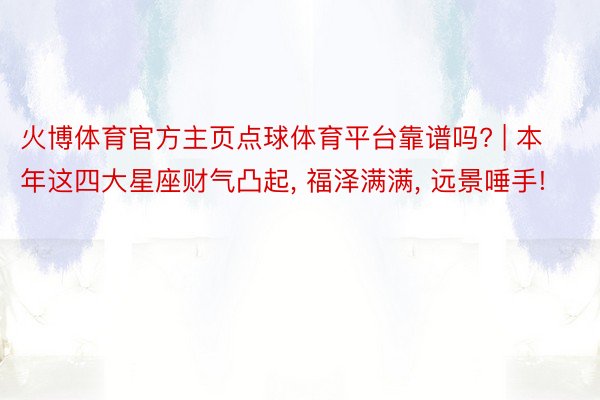 火博体育官方主页点球体育平台靠谱吗? | 本年这四大星座财气凸起, 福泽满满, 远景唾手!